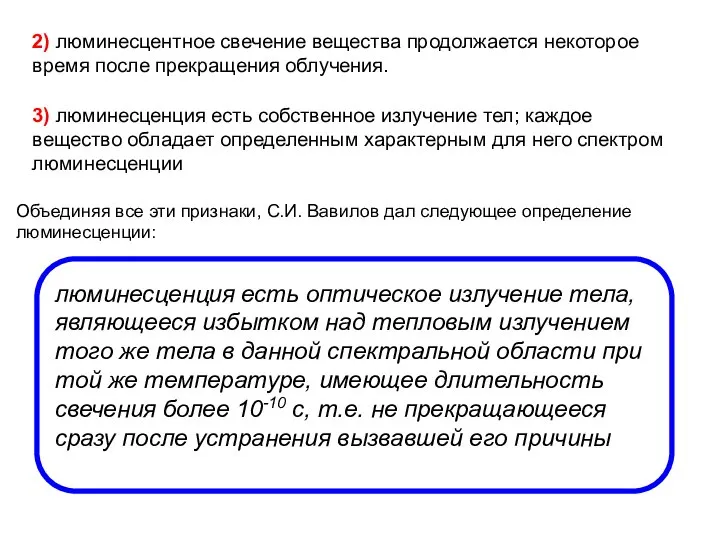 2) люминесцентное свечение вещества продолжается некоторое время после прекращения облучения.

3) люминесценция есть собственное излучение тел; каждое вещество обладает определенным характерным для него спектром люминесценции

Объединяя все эти признаки, С.И. Вавилов дал следующее определение люминесценции:

люминесценция есть оптическое излучение тела, являющееся избытком над тепловым излучением того же тела в данной спектральной области при той же температуре, имеющее длительность свечения более $10^{-10}$ с, т.е. не прекращающееся сразу после устранения вызвавшей его причины